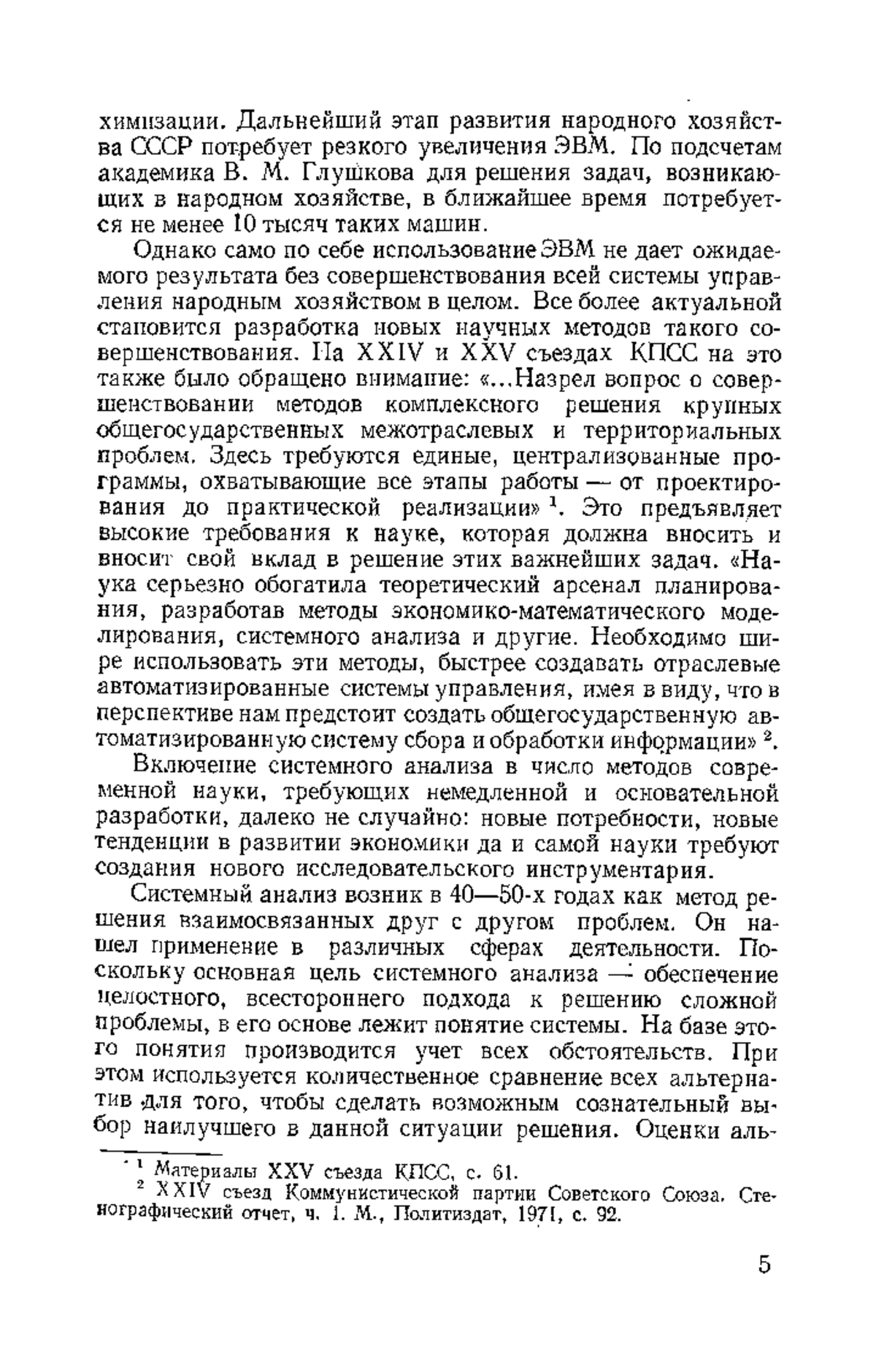 химизации. Дальнейший этап развития народного хозяйства СССР потребует резкого увеличения ЭВМ. По подсчетам академика В. М. Глушкова для решения задач, возникающих в народном хозяйстве, в ближайшее время потребуется не менее 10 тысяч таких машин.

Однако само по себе использование ЭВМ не дает ожидаемого результата без совершенствования всей системы управления народным хозяйством в целом. Все более актуальной становится разработка новых научных методов такого совершенствования. На XXIV и XXV съездах КПСС на это также было обращено внимание: «...Назрел вопрос о совершенствовании методов комплексного решения крупных общегосударственных межотраслевых и территориальных проблем. Здесь требуются единые, централизованные программы, охватывающие все этапы работы — от проектирования до практической реализации» $^1$. Это предъявляет высокие требования к науке, которая должна вносить и вносит свой вклад в решение этих важнейших задач. «Наука серьезно обогатила теоретический арсенал планирования, разработав методы экономико-математического моделирования, системного анализа и другие. Необходимо шире использовать эти методы, быстрее создавать отраслевые автоматизированные системы управления, имея в виду, что в перспективе нам предстоит создать общегосударственную автоматизированную систему сбора и обработки информации» $^2$.

Включение системного анализа в число методов современной науки, требующих немедленной и основательной разработки, далеко не случайно: новые потребности, новые тенденции в развитии экономики да и самой науки требуют создания нового исследовательского инструментария.

Системный анализ возник в 40—50-х годах как метод решения взаимосвязанных друг с другом проблем. Он нашел применение в различных сферах деятельности. Поскольку основная цель системного анализа — обеспечение целостного, всестороннего подхода к решению сложной проблемы, в его основе лежит понятие системы. На базе этого понятия производится учет всех обстоятельств. При этом используется количественное сравнение всех альтернатив для того, чтобы сделать возможным сознательный выбор наилучшего в данной ситуации решения. Оценки аль-

$^1$ Материалы XXV съезда КПСС, с. 61.
$^2$ XXIV съезд Коммунистической партии Советского Союза. Стенографический отчет, ч. 1. М., Политиздат, 1971, с. 92.

5